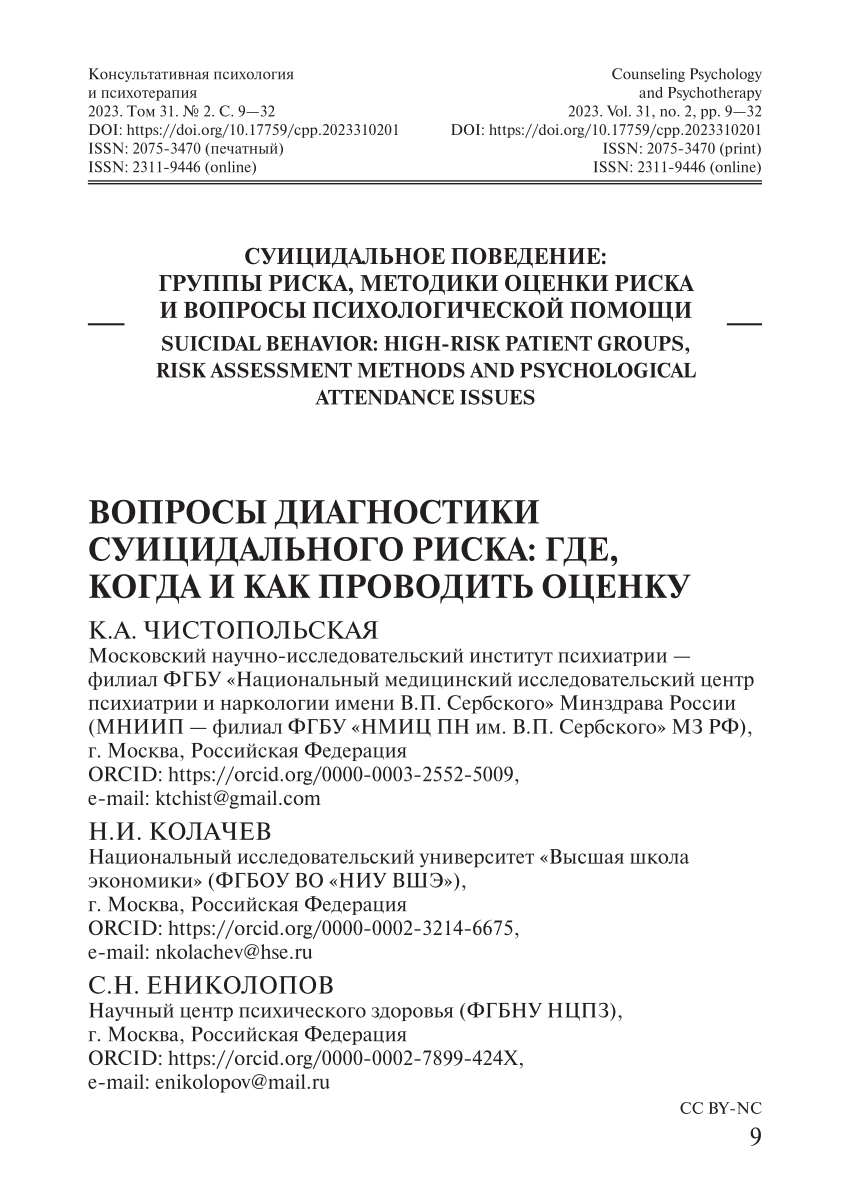 Консультативная психология
и психотерапия
2023. Том 31. № 2. С. 9—32
DOI: https://doi.org/10.17759/cpp.2023310201
ISSN: 2075-3470 (печатный)
ISSN: 2311-9446 (online)

Counseling Psychology
and Psychotherapy
2023. Vol. 31, no. 2, pp. 9—32
DOI: https://doi.org/10.17759/cpp.2023310201
ISSN: 2075-3470 (print)
ISSN: 2311-9446 (online)

СУИЦИДАЛЬНОЕ ПОВЕДЕНИЕ: ГРУППЫ РИСКА, МЕТОДИКИ ОЦЕНКИ РИСКА И ВОПРОСЫ ПСИХОЛОГИЧЕСКОЙ ПОМОЩИ

SUICIDAL BEHAVIOR: HIGH-RISK PATIENT GROUPS, RISK ASSESSMENT METHODS AND PSYCHOLOGICAL ATTENDANCE ISSUES

ВОПРОСЫ ДИАГНОСТИКИ СУИЦИДАЛЬНОГО РИСКА: ГДЕ, КОГДА И КАК ПРОВОДИТЬ ОЦЕНКУ

К.А. ЧИСТОПОЛЬСКАЯ
Московский научно-исследовательский институт психиатрии — филиал ФГБУ «Национальный медицинский исследовательский центр психиатрии и наркологии имени В.П. Сербского» Минздрава России (МНИИП — филиал ФГБУ «НМИЦ ПН им. В.П. Сербского» МЗ РФ), г. Москва, Российская Федерация
ORCID: https://orcid.org/0000-0003-2552-5009,
e-mail: ktchist@gmail.com

Н.И. КОЛАЧЕВ
Национальный исследовательский университет «Высшая школа экономики» (ФГБОУ ВО «НИУ ВШЭ»),
г. Москва, Российская Федерация
ORCID: https://orcid.org/0000-0002-3214-6675,
e-mail: nkolachev@hse.ru

С.Н. ЕНИКОЛОПОВ
Научный центр психического здоровья (ФГБНУ НЦПЗ),
г. Москва, Российская Федерация
ORCID: https://orcid.org/0000-0002-7899-424X,
e-mail: enikolopov@mail.ru

CC BY-NC
9